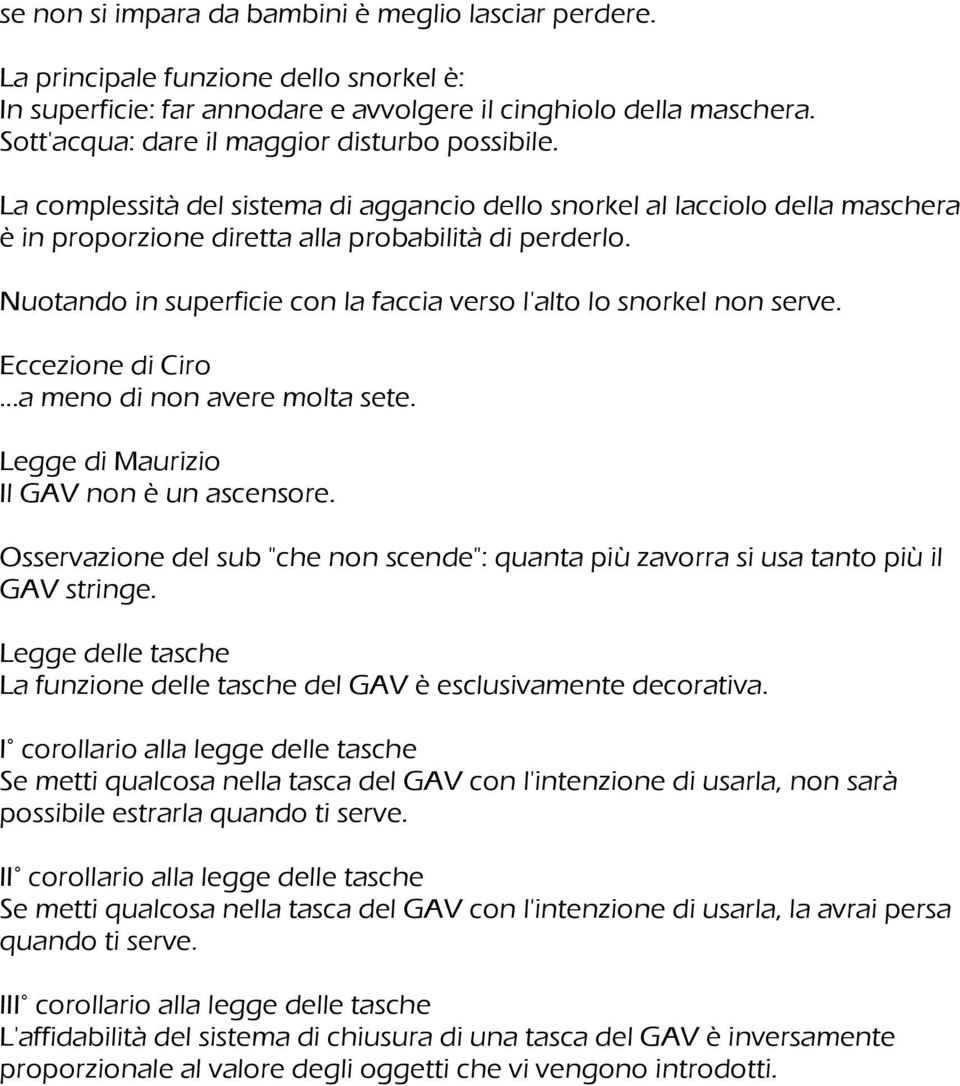 se non si impara da bambini è meglio lasciar perdere.

La principale funzione dello snorkel è:
In superficie: far annodare e avvolgere il cinghiolo della maschera.
Sott'acqua: dare il maggior disturbo possibile.

La complessità del sistema di aggancio dello snorkel al lacciolo della maschera è in proporzione diretta alla probabilità di perderlo.

Nuotando in superficie con la faccia verso l'alto lo snorkel non serve.

Eccezione di Ciro
...a meno di non avere molta sete.

Legge di Maurizio
Il GAV non è un ascensore.

Osservazione del sub "che non scende": quanta più zavorra si usa tanto più il GAV stringe.

Legge delle tasche
La funzione delle tasche del GAV è esclusivamente decorativa.

I° corollario alla legge delle tasche
Se metti qualcosa nella tasca del GAV con l'intenzione di usarla, non sarà possibile estrarla quando ti serve.

II° corollario alla legge delle tasche
Se metti qualcosa nella tasca del GAV con l'intenzione di usarla, la avrai persa quando ti serve.

III° corollario alla legge delle tasche
L'affidabilità del sistema di chiusura di una tasca del GAV è inversamente proporzionale al valore degli oggetti che vi vengono introdotti.